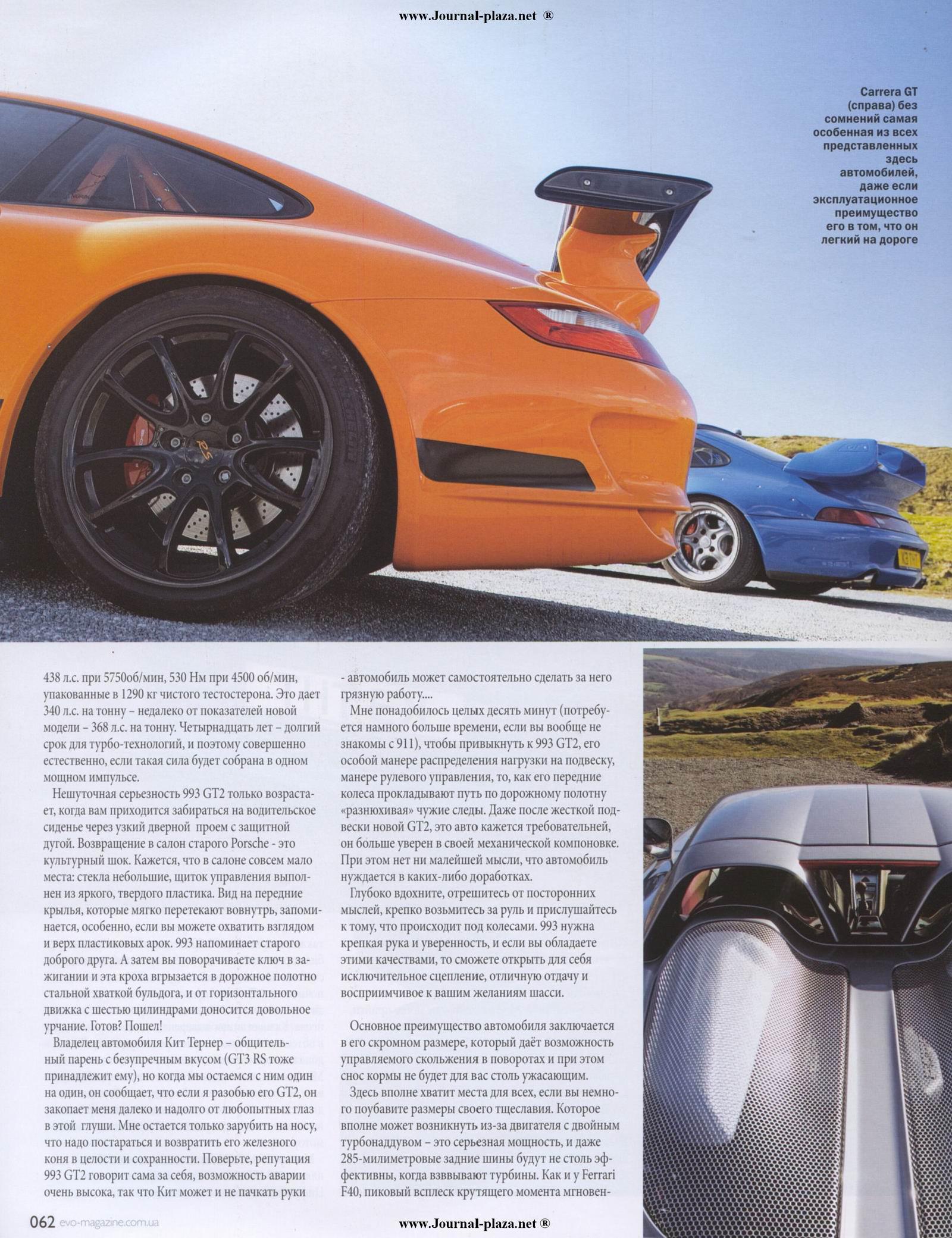 www.Journal-plaza.net ®

Carrera GT (справа) без сомнений самая особенная из всех представленных здесь автомобилей, даже если эксплуатационное преимущество его в том, что он легкий на дороге

438 л.с. при 5750об/мин, 530 Нм при 4500 об/мин, упакованные в 1290 кг чистого тестостерона. Это дает 340 л.с. на тонну – недалеко от показателей новой модели – 368 л.с. на тонну. Четырнадцать лет – долгий срок для турбо-технологий, и поэтому совершенно естественно, если такая сила будет собрана в одном мощном импульсе.

Нешуточная серьезность 993 GT2 только возрастает, когда вам приходится забираться на водительское сиденье через узкий дверной проем с защитной дугой. Возвращение в салон старого Porsche - это культурный шок. Кажется, что в салоне совсем мало места: стекла небольшие, щиток управления выполнен из яркого, твердого пластика. Вид на передние крылья, которые мягко перетекают вовнутрь, запоминается, особенно, если вы можете охватить взглядом и верх пластиковых арок. 993 напоминает старого доброго друга. А затем вы поворачиваете ключ в зажигании и эта кроха вгрызается в дорожное полотно стальной хваткой бульдога, и от горизонтального движка с шестью цилиндрами доносится довольное урчание. Готов? Пошел!

Владелец автомобиля Кит Тернер – общительный парень с безупречным вкусом (GT3 RS тоже принадлежит ему), но когда мы остаемся с ним один на один, он сообщает, что если я разобью его GT2, он закопает меня далеко и надолго от любопытных глаз в этой глуши. Мне остается только зарубить на носу, что надо постараться и возвратить его железного коня в целости и сохранности. Поверьте, репутация 993 GT2 говорит сама за себя, возможность аварии очень высока, так что Кит может и не пачкать руки

- автомобиль может самостоятельно сделать за него грязную работу....

Мне понадобилось целых десять минут (потребуется намного больше времени, если вы вообще не знакомы с 911), чтобы привыкнуть к 993 GT2, его особой манере распределения нагрузки на подвеску, манере рулевого управления, то, как его передние колеса прокладывают путь по дорожному полотну «разнюхивая» чужие следы. Даже после жесткой подвески новой GT2, это авто кажется требовательней, он больше уверен в своей механической компоновке. При этом нет ни малейшей мысли, что автомобиль нуждается в каких-либо доработках.

Глубоко вдохните, отрешитесь от посторонних мыслей, крепко возьмитесь за руль и прислушайтесь к тому, что происходит под колесами. 993 нужна крепкая рука и уверенность, и если вы обладаете этими качествами, то сможете открыть для себя исключительное сцепление, отличную отдачу и восприимчивое к вашим желаниям шасси.

Основное преимущество автомобиля заключается в его скромном размере, который даёт возможность управляемого скольжения в поворотах и при этом снос кормы не будет для вас столь ужасающим.

Здесь вполне хватит места для всех, если вы немного поубавите размеры своего тщеславия. Которое вполне может возникнуть из-за двигателя с двойным турбонаддувом – это серьезная мощность, и даже 285-милиметровые задние шины будут не столь эффективны, когда взвывают турбины. Как и у Ferrari F40, пиковый всплеск крутящего момента мгновен-

062 evo-magazine.com.ua

www.Journal-plaza.net ®